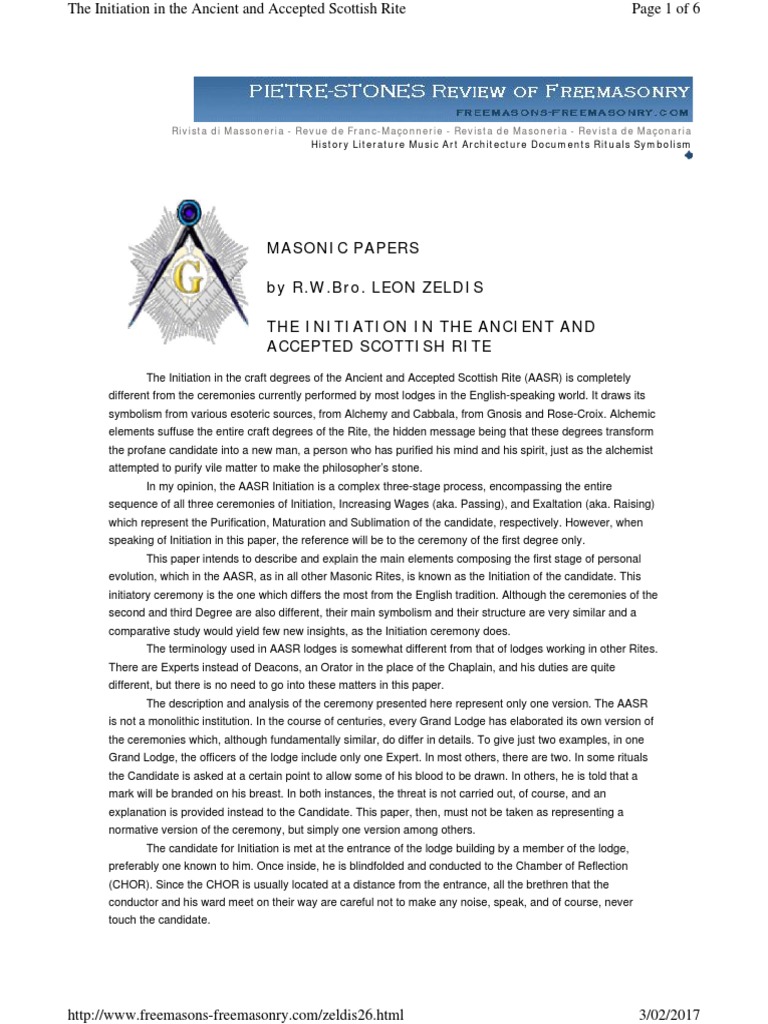 The Initiation in the Ancient and Accepted Scottish Rite

Page 1 of 6

PIETRE-STONES REVIEW OF FREEMASONRY
FREEMASONS-FREEMASONRY.COM

Rivista di Massoneria - Revue de Franc-Maçonnerie - Revista de Masoneria - Revista de Maçonaria
History Literature Music Art Architecture Documents Rituals Symbolism

G

MASONIC PAPERS

by R.W.Bro. LEON ZELDIS

THE INITIATION IN THE ANCIENT AND ACCEPTED SCOTTISH RITE

The Initiation in the craft degrees of the Ancient and Accepted Scottish Rite (AASR) is completely different from the ceremonies currently performed by most lodges in the English-speaking world. It draws its symbolism from various esoteric sources, from Alchemy and Cabbala, from Gnosis and Rose-Croix. Alchemic elements suffuse the entire craft degrees of the Rite, the hidden message being that these degrees transform the profane candidate into a new man, a person who has purified his mind and his spirit, just as the alchemist attempted to purify vile matter to make the philosopher's stone.

In my opinion, the AASR Initiation is a complex three-stage process, encompassing the entire sequence of all three ceremonies of Initiation, Increasing Wages (aka. Passing), and Exaltation (aka. Raising) which represent the Purification, Maturation and Sublimation of the candidate, respectively. However, when speaking of Initiation in this paper, the reference will be to the ceremony of the first degree only.

This paper intends to describe and explain the main elements composing the first stage of personal evolution, which in the AASR, as in all other Masonic Rites, is known as the Initiation of the candidate. This initiatory ceremony is the one which differs the most from the English tradition. Although the ceremonies of the second and third Degree are also different, their main symbolism and their structure are very similar and a comparative study would yield few new insights, as the Initiation ceremony does.

The terminology used in AASR lodges is somewhat different from that of lodges working in other Rites. There are Experts instead of Deacons, an Orator in the place of the Chaplain, and his duties are quite different, but there is no need to go into these matters in this paper.

The description and analysis of the ceremony presented here represent only one version. The AASR is not a monolithic institution. In the course of centuries, every Grand Lodge has elaborated its own version of the ceremonies which, although fundamentally similar, do differ in details. To give just two examples, in one Grand Lodge, the officers of the lodge include only one Expert. In most others, there are two. In some rituals the Candidate is asked at a certain point to allow some of his blood to be drawn. In others, he is told that a mark will be branded on his breast. In both instances, the threat is not carried out, of course, and an explanation is provided instead to the Candidate. This paper, then, must not be taken as representing a normative version of the ceremony, but simply one version among others.

The candidate for Initiation is met at the entrance of the lodge building by a member of the lodge, preferably one known to him. Once inside, he is blindfolded and conducted to the Chamber of Reflection (CHOR). Since the CHOR is usually located at a distance from the entrance, all the brethren that the conductor and his ward meet on their way are careful not to make any noise, speak, and of course, never touch the candidate.

http://www.freemasons-freemasonry.com/zeldis26.html

3/02/2017